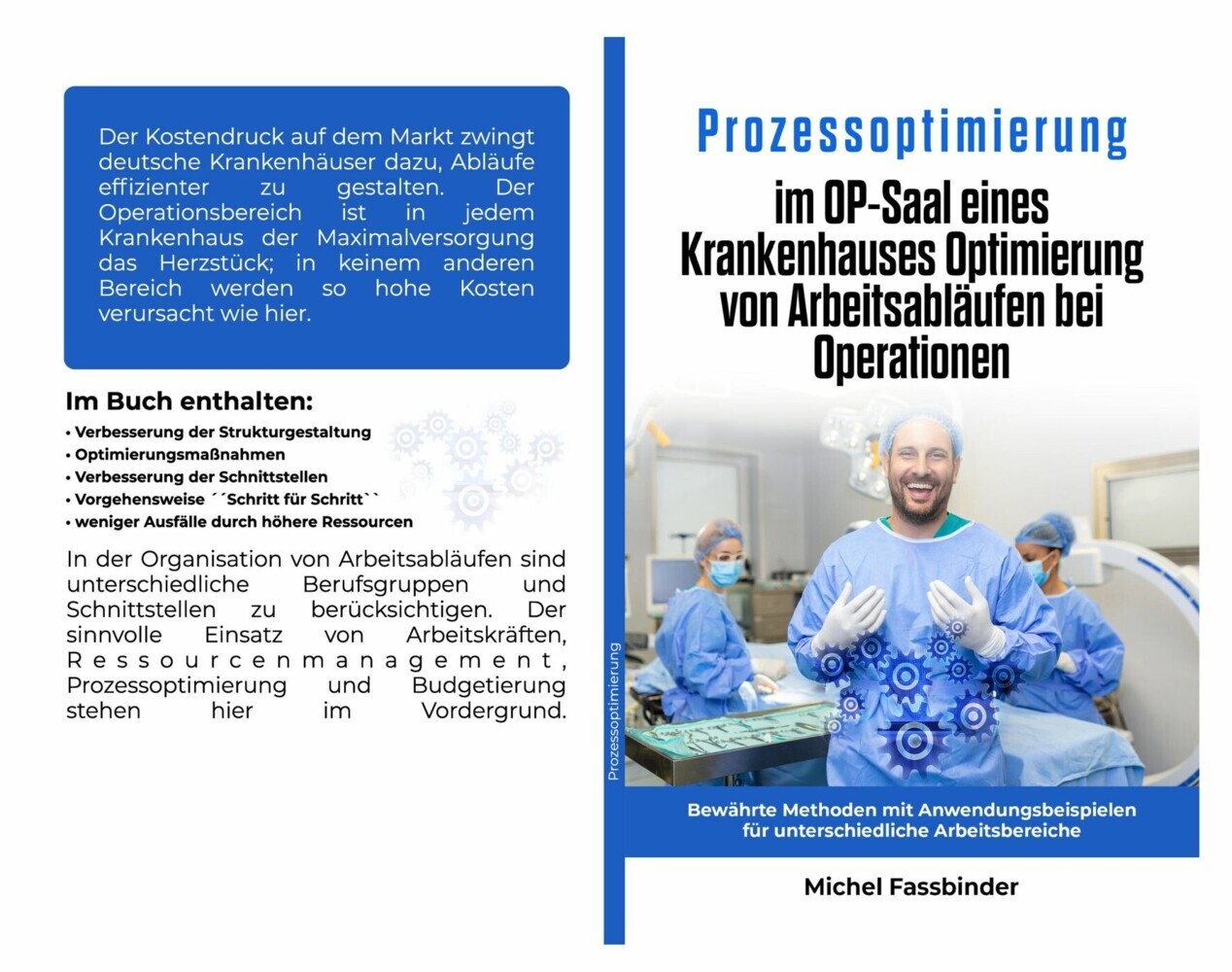 Der Kostendruck auf dem Markt zwingt deutsche Krankenhäuser dazu, Abläufe effizienter zu gestalten. Der Operationsbereich ist in jedem Krankenhaus der Maximalversorgung das Herzstück; in keinem anderen Bereich werden so hohe Kosten verursacht wie hier.

Im Buch enthalten:
• Verbesserung der Strukturgestaltung
• Optimierungsmaßnahmen
• Verbesserung der Schnittstellen
• Vorgehensweise ´´Schritt für Schritt``
• weniger Ausfälle durch höhere Ressourcen

In der Organisation von Arbeitsabläufen sind unterschiedliche Berufsgruppen und Schnittstellen zu berücksichtigen. Der sinnvolle Einsatz von Arbeitskräften, Ressourcenmanagement, Prozessoptimierung und Budgetierung stehen hier im Vordergrund.

Prozessoptimierung

Prozessoptimierung

im OP-Saal eines Krankenhauses Optimierung von Arbeitsabläufen bei Operationen

Bewährte Methoden mit Anwendungsbeispielen für unterschiedliche Arbeitsbereiche

Michel Fassbinder